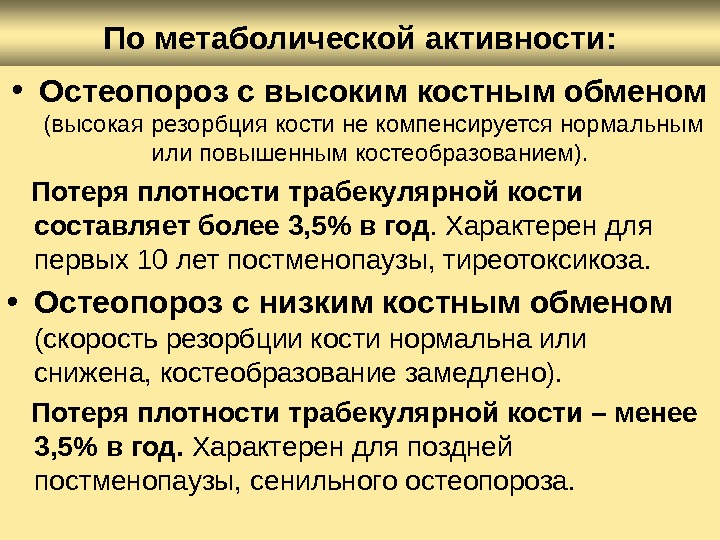 По метаболической активности:

• Остеопороз с высоким костным обменом (высокая резорбция кости не компенсируется нормальным или повышенным костеобразованием).

Потеря плотности трабекулярной кости составляет более 3,5% в год. Характерен для первых 10 лет постменопаузы, тиреотоксикоза.

• Остеопороз с низким костным обменом (скорость резорбции кости нормальна или снижена, костеобразование замедлено).

Потеря плотности трабекулярной кости – менее 3,5% в год. Характерен для поздней постменопаузы, сенильного остеопороза.